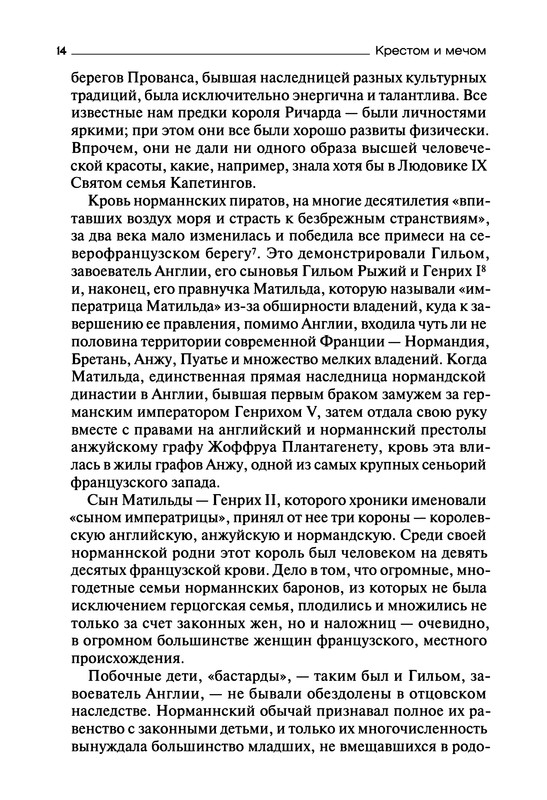 14 Крестом и мечом

берегов Прованса, бывшая наследницей разных культурных традиций, была исключительно энергична и талантлива. Все известные нам предки короля Ричарда — были личностями яркими; при этом они все были хорошо развиты физически. Впрочем, они не дали ни одного образа высшей человеческой красоты, какие, например, знала хотя бы в Людовике IX Святом семья Капетингов.

Кровь норманнских пиратов, на многие десятилетия «впитавших воздух моря и страсть к безбрежным странствиям», за два века мало изменилась и победила все примеси на северофранцузском берегу$^7$. Это демонстрировали Гильом, завоеватель Англии, его сыновья Гильом Рыжий и Генрих I$^8$ и, наконец, его правнучка Матильда, которую называли «императрица Матильда» из-за обширности владений, куда к завершению ее правления, помимо Англии, входила чуть ли не половина территории современной Франции — Нормандия, Бретань, Анжу, Пуатье и множество мелких владений. Когда Матильда, единственная прямая наследница нормандской династии в Англии, бывшая первым браком замужем за германским императором Генрихом V, затем отдала свою руку вместе с правами на английский и норманнский престолы анжуйскому графу Жоффруа Плантагенету, кровь эта влилась в жилы графов Анжу, одной из самых крупных сеньорий французского запада.

Сын Матильды — Генрих II, которого хроники именовали «сыном императрицы», принял от нее три короны — королевскую английскую, анжуйскую и нормандскую. Среди своей норманнской родни этот король был человеком на девять десятых французской крови. Дело в том, что огромные, многодетные семьи норманнских баронов, из которых не была исключением герцогская семья, плодились и множились не только за счет законных жен, но и наложниц — очевидно, в огромном большинстве женщин французского, местного происхождения.

Побочные дети, «бастарды», — таким был и Гильом, завоеватель Англии, — не бывали обездолены в отцовском наследстве. Норманнский обычай признавал полное их равенство с законными детьми, и только их многочисленность вынуждала большинство младших, не вмещавшихся в родо-